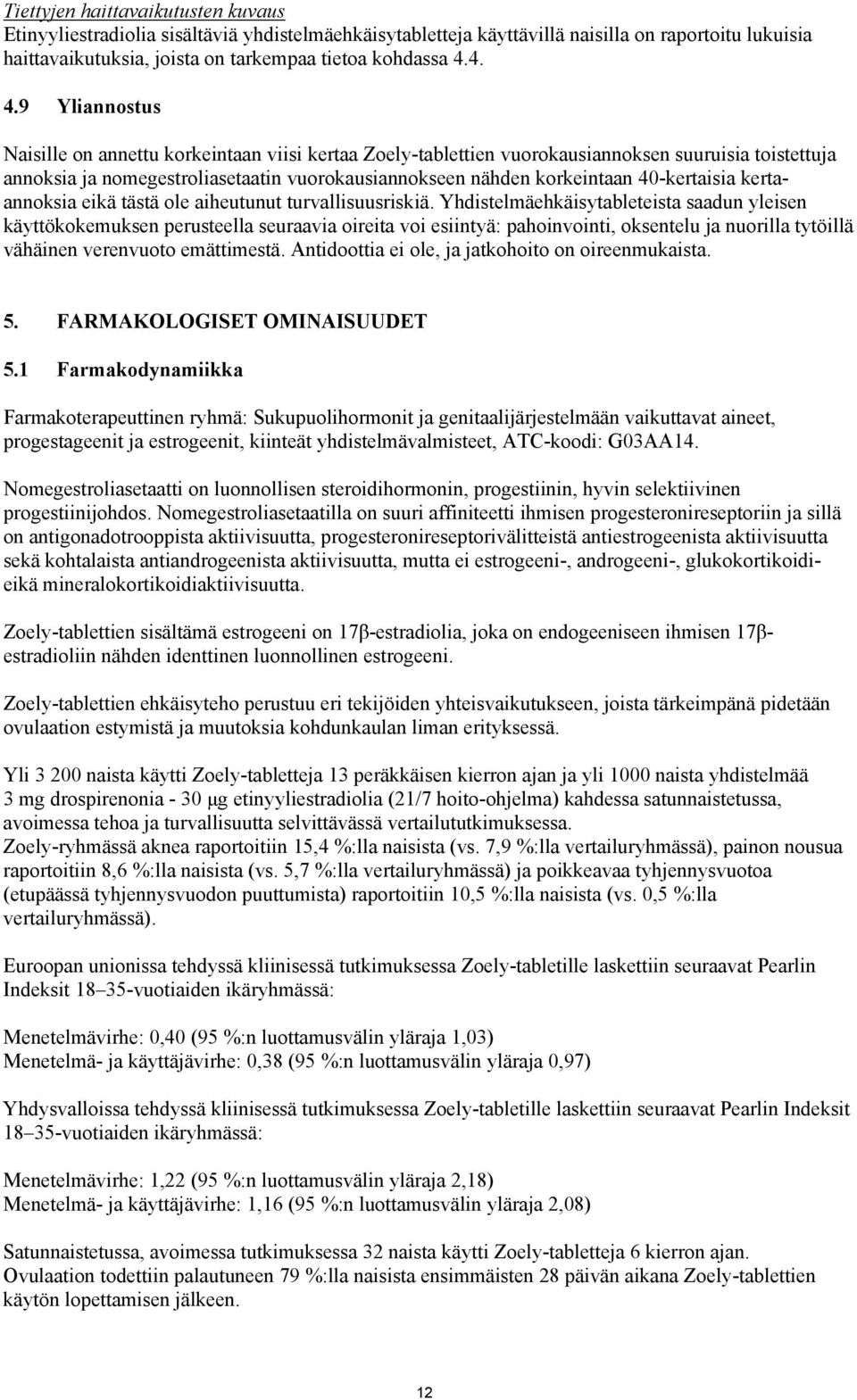 Tiettyjen haittavaikutusten kuvaus
Etinyyliestradiolia sisältäviä yhdistelmäehkäisytabletteja käyttävillä naisilla on raportoitu lukuisia haittavaikutuksia, joista on tarkempaa tietoa kohdassa 4.4.

4.9 Yliannostus

Naisille on annettu korkeintaan viisi kertaa Zoely-tablettien vuorokausiannoksen suuruisia toistettuja annoksia ja nomegestroliasetaatin vuorokausiannokseen nähden korkeintaan 40-kertaisia kerta-annoksia eikä tästä ole aiheutunut turvallisuusriskiä. Yhdistelmäehkäisytableteista saadun yleisen käyttökokemuksen perusteella seuraavia oireita voi esiintyä: pahoinvointi, oksentelu ja nuorilla tytöillä vähäinen verenvuoto emättimestä. Antidoottia ei ole, ja jatkohoito on oireenmukaista.

5. FARMAKOLOGISET OMINAISUUDET

5.1 Farmakodynamiikka

Farmakoterapeuttinen ryhmä: Sukupuolihormonit ja genitaalijärjestelmään vaikuttavat aineet, progestageenit ja estrogeenit, kiinteät yhdistelmävalmisteet, ATC-koodi: G03AA14.

Nomegestroliasetaatti on luonnollisen steroidihormonin, progestiinin, hyvin selektiivinen progestiinijohdos. Nomegestroliasetaatilla on suuri affiniteetti ihmisen progesteronireseptoriin ja sillä on antigonadotrooppista aktiivisuutta, progesteronireseptorivälitteistä antiestrogeenista aktiivisuutta sekä kohtalaista antiandrogeenista aktiivisuutta, mutta ei estrogeeni-, androgeeni-, glukokortikoidi- eikä mineralokortikoidiaktiivisuutta.

Zoely-tablettien sisältämä estrogeeni on 17β-estradiolia, joka on endogeeniseen ihmisen 17β-estradioliin nähden identtinen luonnollinen estrogeeni.

Zoely-tablettien ehkäisyteho perustuu eri tekijöiden yhteisvaikutukseen, joista tärkeimpänä pidetään ovulaation estymistä ja muutoksia kohdunkaulan liman erityksessä.

Yli 3 200 naista käytti Zoely-tabletteja 13 peräkkäisen kierron ajan ja yli 1000 naista yhdistelmää 3 mg drospirenonia - 30 μg etinyyliestradiolia (21/7 hoito-ohjelma) kahdessa satunnaistetussa, avoimessa tehoa ja turvallisuutta selvittävässä vertailututkimuksessa.
Zoely-ryhmässä aknea raportoitiin 15,4 %:lla naisista (vs. 7,9 %:lla vertailuryhmässä), painon nousua raportoitiin 8,6 %:lla naisista (vs. 5,7 %:lla vertailuryhmässä) ja poikkeavaa tyhjennysvuotoa (etupäässä tyhjennysvuodon puuttumista) raportoitiin 10,5 %:lla naisista (vs. 0,5 %:lla vertailuryhmässä).

Euroopan unionissa tehdyssä kliinisessä tutkimuksessa Zoely-tabletille laskettiin seuraavat Pearlin Indeksit 18–35-vuotiaiden ikäryhmässä:

Menetelmävirhe: 0,40 (95 %:n luottamusvälin yläraja 1,03)
Menetelmä- ja käyttäjävirhe: 0,38 (95 %:n luottamusvälin yläraja 0,97)

Yhdysvalloissa tehdyssä kliinisessä tutkimuksessa Zoely-tabletille laskettiin seuraavat Pearlin Indeksit 18–35-vuotiaiden ikäryhmässä:

Menetelmävirhe: 1,22 (95 %:n luottamusvälin yläraja 2,18)
Menetelmä- ja käyttäjävirhe: 1,16 (95 %:n luottamusvälin yläraja 2,08)

Satunnaistetussa, avoimessa tutkimuksessa 32 naista käytti Zoely-tabletteja 6 kierron ajan.
Ovulaation todettiin palautuneen 79 %:lla naisista ensimmäisten 28 päivän aikana Zoely-tablettien käytön lopettamisen jälkeen.

12